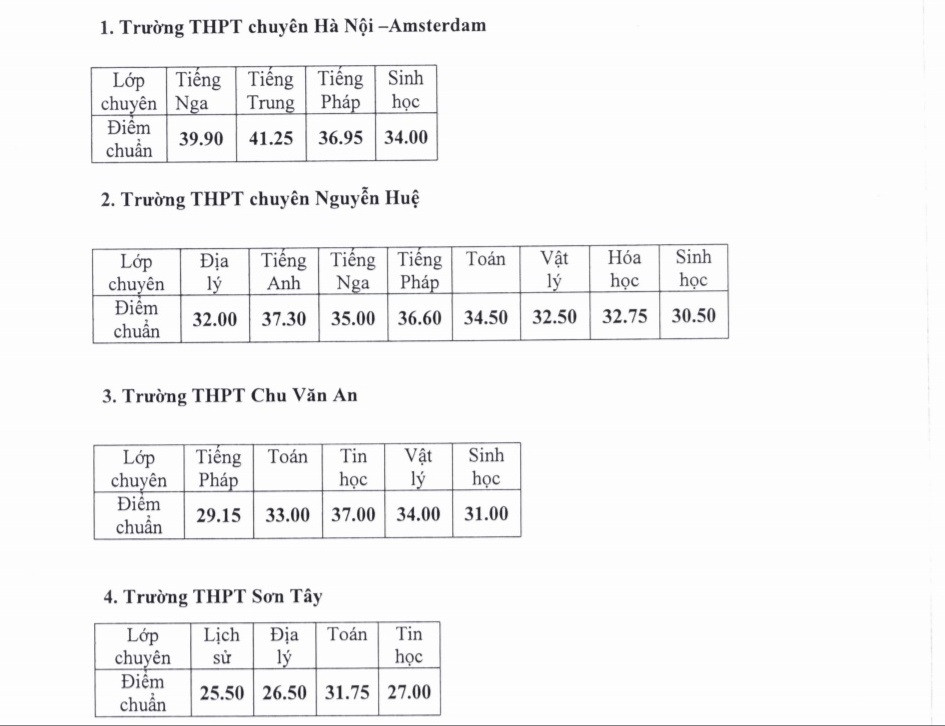 1. Trường THPT chuyên Hà Nội –Amsterdam

| Lớp chuyên | Tiếng Nga | Tiếng Trung | Tiếng Pháp | Sinh học |
|---|---|---|---|---|
| Điểm chuẩn | 39.90 | 41.25 | 36.95 | 34.00 |

2. Trường THPT chuyên Nguyễn Huệ

| Lớp chuyên | Địa lý | Tiếng Anh | Tiếng Nga | Tiếng Pháp | Toán | Vật lý | Hóa học | Sinh học |
|---|---|---|---|---|---|---|---|---|
| Điểm chuẩn | 32.00 | 37.30 | 35.00 | 36.60 | 34.50 | 32.50 | 32.75 | 30.50 |

3. Trường THPT Chu Văn An

| Lớp chuyên | Tiếng Pháp | Toán | Tin học | Vật lý | Sinh học |
|---|---|---|---|---|---|
| Điểm chuẩn | 29.15 | 33.00 | 37.00 | 34.00 | 31.00 |

4. Trường THPT Sơn Tây

| Lớp chuyên | Lịch sử | Địa lý | Toán | Tin học |
|---|---|---|---|---|
| Điểm chuẩn | 25.50 | 26.50 | 31.75 | 27.00 |